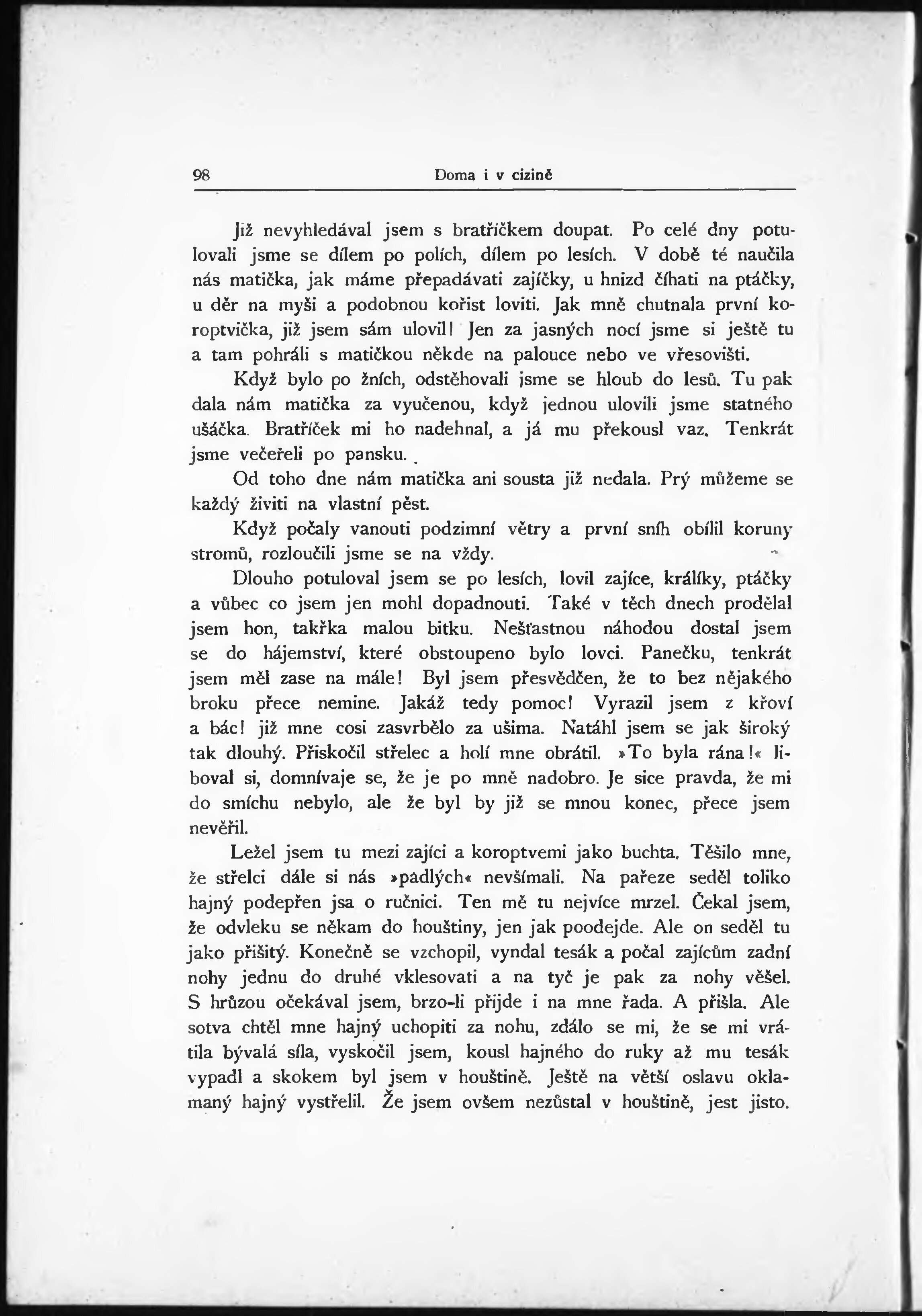 98 Doma i v cizině

Již nevyhledával jsem s bratříčkem doupat. Po celé dny potulovali jsme se dílem po polích, dílem po lesích. V době té naučila nás matička, jak máme přepadávati zajíčky, u hnizd číhati na ptáčky, u děr na myši a podobnou kořist loviti. Jak mně chutnala první koroptvička, již jsem sám ulovil! Jen za jasných nocí jsme si ještě tu a tam pohráli s matičkou někde na palouce nebo ve vřesovišti.

Když bylo po žních, odstěhovali jsme se hloub do lesů. Tu pak dala nám matička za vyučenou, když jednou ulovili jsme statného ušáčka. Bratříček mi ho nadehnal, a já mu překousl vaz. Tenkrát jsme večeřeli po pansku.

Od toho dne nám matička ani sousta již nedala. Prý můžeme se každý živiti na vlastní pěst.

Když počaly vanouti podzimní větry a první sníh obílil koruny stromů, rozloučili jsme se na vždy.

Dlouho potuloval jsem se po lesích, lovil zajíce, králíky, ptáčky a vůbec co jsem jen mohl dopadnouti. Také v těch dnech prodělal jsem hon, takřka malou bitku. Nešťastnou náhodou dostal jsem se do hájemství, které obstoupeno bylo lovci. Panečku, tenkrát jsem měl zase na mále! Byl jsem přesvědčen, že to bez nějakého broku přece nemine. Jakáž tedy pomoc! Vyrazil jsem z křoví a bác! již mne cosi zasvrbělo za ušima. Natáhl jsem se jak široký tak dlouhý. Přiskočil střelec a holí mne obrátil. »To byla rána!« liboval si, domnívaje se, že je po mně nadobro. Je sice pravda, že mi do smíchu nebylo, ale že byl by již se mnou konec, přece jsem nevěřil.

Ležel jsem tu mezi zajíci a koroptvemi jako buchta. Těšilo mne, že střelci dále si nás »padlých« nevšímali. Na pařeze seděl toliko hajný podepřen jsa o ručnici. Ten mě tu nejvíce mrzel. Čekal jsem, že odvleku se někam do houštiny, jen jak poodejde. Ale on seděl tu jako přišitý. Konečně se vzchopil, vyndal tesák a počal zajícům zadní nohy jednu do druhé vklesovati a na tyč je pak za nohy věšel. S hrůzou očekával jsem, brzo-li přijde i na mne řada. A přišla. Ale sotva chtěl mne hajný uchopiti za nohu, zdálo se mi, že se mi vrátila bývalá síla, vyskočil jsem, kousl hajného do ruky až mu tesák vypadl a skokem byl jsem v houštině. Ještě na větší oslavu oklamaný hajný vystřelil. Že jsem ovšem nezůstal v houštině, jest jisto.